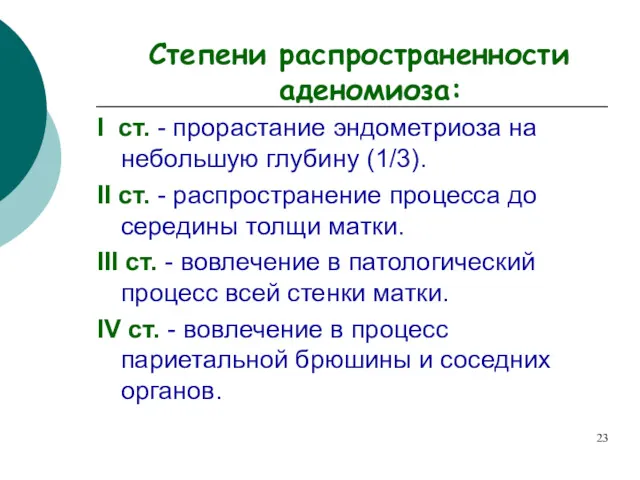 Степени распространенности аденомиоза:

I ст. - прорастание эндометриоза на небольшую глубину (1/3).

II ст. - распространение процесса до середины толщи матки.

III ст. - вовлечение в патологический процесс всей стенки матки.

IV ст. - вовлечение в процесс париетальной брюшины и соседних органов.

23